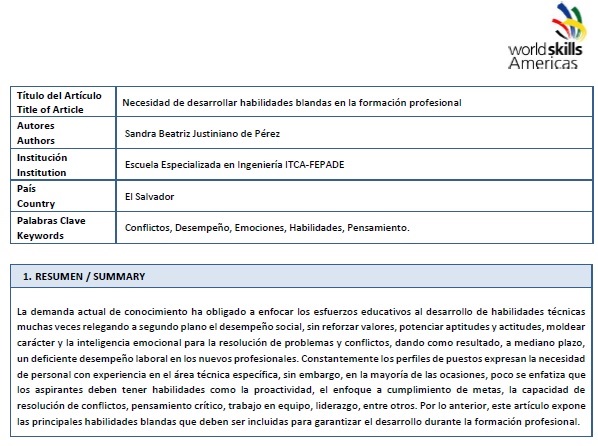 worldskills Americas

| Título del Artículo Title of Article | Necesidad de desarrollar habilidades blandas en la formación profesional |
|---|---|
| Autores Authors | Sandra Beatriz Justiniano de Pérez |
| Institución Institution | Escuela Especializada en Ingeniería ITCA-FEPADE |
| País Country | El Salvador |
| Palabras Clave Keywords | Conflictos, Desempeño, Emociones, Habilidades, Pensamiento. |

1. RESUMEN / SUMMARY

La demanda actual de conocimiento ha obligado a enfocar los esfuerzos educativos al desarrollo de habilidades técnicas muchas veces relegando a segundo plano el desempeño social, sin reforzar valores, potenciar aptitudes y actitudes, moldear carácter y la inteligencia emocional para la resolución de problemas y conflictos, dando como resultado, a mediano plazo, un deficiente desempeño laboral en los nuevos profesionales. Constantemente los perfiles de puestos expresan la necesidad de personal con experiencia en el área técnica específica, sin embargo, en la mayoría de las ocasiones, poco se enfatiza que los aspirantes deben tener habilidades como la proactividad, el enfoque a cumplimiento de metas, la capacidad de resolución de conflictos, pensamiento crítico, trabajo en equipo, liderazgo, entre otros. Por lo anterior, este artículo expone las principales habilidades blandas que deben ser incluidas para garantizar el desarrollo durante la formación profesional.